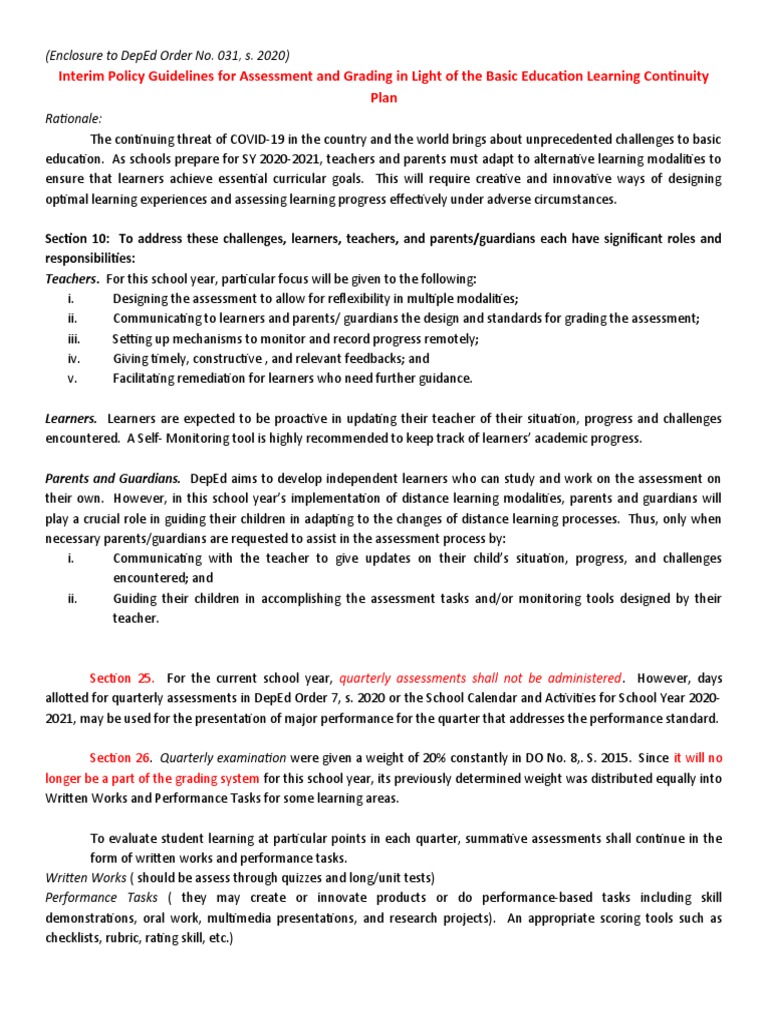 (Enclosure to DepEd Order No. 031, s. 2020)

Interim Policy Guidelines for Assessment and Grading in Light of the Basic Education Learning Continuity Plan

Rationale:

The continuing threat of COVID-19 in the country and the world brings about unprecedented challenges to basic education. As schools prepare for SY 2020-2021, teachers and parents must adapt to alternative learning modalities to ensure that learners achieve essential curricular goals. This will require creative and innovative ways of designing optimal learning experiences and assessing learning progress effectively under adverse circumstances.

Section 10: To address these challenges, learners, teachers, and parents/guardians each have significant roles and responsibilities:

Teachers. For this school year, particular focus will be given to the following:

i. Designing the assessment to allow for reflexibility in multiple modalities;
ii. Communicating to learners and parents/ guardians the design and standards for grading the assessment;
iii. Setting up mechanisms to monitor and record progress remotely;
iv. Giving timely, constructive , and relevant feedbacks; and
v. Facilitating remediation for learners who need further guidance.

Learners. Learners are expected to be proactive in updating their teacher of their situation, progress and challenges encountered. A Self- Monitoring tool is highly recommended to keep track of learners' academic progress.

Parents and Guardians. DepEd aims to develop independent learners who can study and work on the assessment on their own. However, in this school year's implementation of distance learning modalities, parents and guardians will play a crucial role in guiding their children in adapting to the changes of distance learning processes. Thus, only when necessary parents/guardians are requested to assist in the assessment process by:

i. Communicating with the teacher to give updates on their child's situation, progress, and challenges encountered; and
ii. Guiding their children in accomplishing the assessment tasks and/or monitoring tools designed by their teacher.

Section 25. For the current school year, quarterly assessments shall not be administered. However, days allotted for quarterly assessments in DepEd Order 7, s. 2020 or the School Calendar and Activities for School Year 2020-2021, may be used for the presentation of major performance for the quarter that addresses the performance standard.

Section 26. Quarterly examination were given a weight of 20% constantly in DO No. 8,. S. 2015. Since it will no longer be a part of the grading system for this school year, its previously determined weight was distributed equally into Written Works and Performance Tasks for some learning areas.

To evaluate student learning at particular points in each quarter, summative assessments shall continue in the form of written works and performance tasks.

Written Works ( should be assess through quizzes and long/unit tests)

Performance Tasks ( they may create or innovate products or do performance-based tasks including skill demonstrations, oral work, multimedia presentations, and research projects). An appropriate scoring tools such as checklists, rubric, rating skill, etc.)